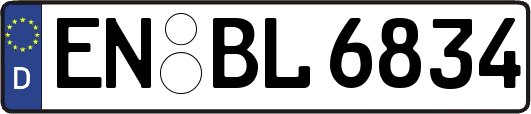 D
EN BL 6834